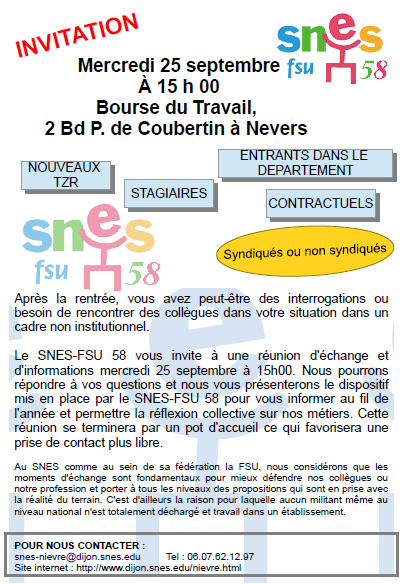 INVITATION

snes fsu 58

Mercredi 25 septembre
À 15 h 00
Bourse du Travail,
2 Bd P. de Coubertin à Nevers

NOUVEAUX TZR

STAGIAIRES

ENTRANTS DANS LE DEPARTEMENT

CONTRACTUELS

snes fsu 58

Syndiqués ou non syndiqués

Après la rentrée, vous avez peut-être des interrogations ou besoin de rencontrer des collègues dans votre situation dans un cadre non institutionnel.

Le SNES-FSU 58 vous invite à une réunion d'échange et d'informations mercredi 25 septembre à 15h00. Nous pourrons répondre à vos questions et nous vous présenterons le dispositif mis en place par le SNES-FSU 58 pour vous informer au fil de l'année et permettre la réflexion collective sur nos métiers. Cette réunion se terminera par un pot d'accueil ce qui favorisera une prise de contact plus libre.

Au SNES comme au sein de sa fédération la FSU, nous considérons que les moments d'échange sont fondamentaux pour mieux défendre nos collègues ou notre profession et porter à tous les niveaux des propositions qui sont en prise avec la réalité du terrain. C'est d'ailleurs la raison pour laquelle aucun militant même au niveau national n'est totalement déchargé et travail dans un établissement.

POUR NOUS CONTACTER :
snes-nievre@dijon.snes.edu Tel : 06.07.62.12.97
Site internet : http://www.dijon.snes.edu/nievre.html